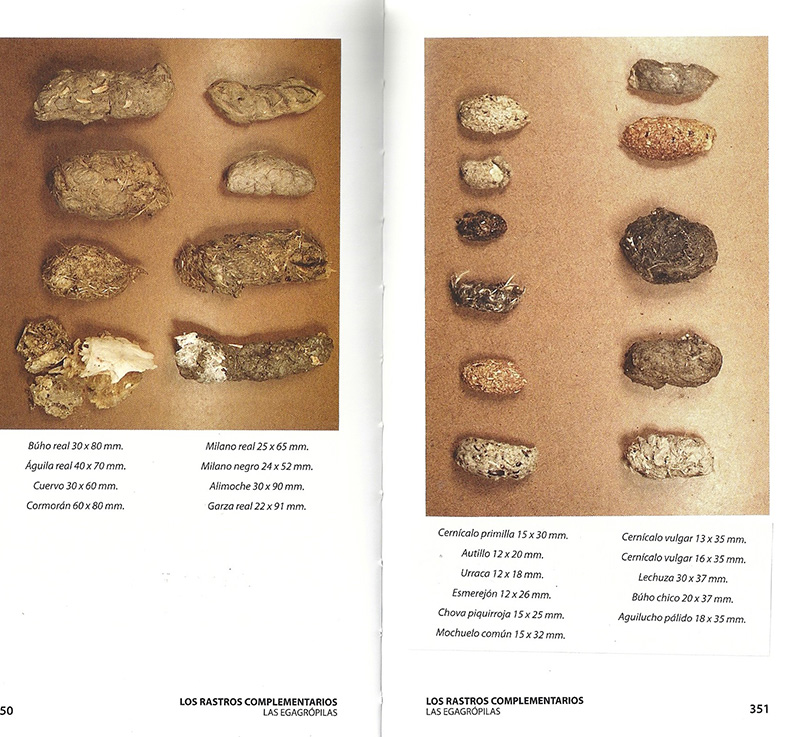 Búho real 30 x 80 mm.
Águila real 40 x 70 mm.
Cuervo 30 x 60 mm.
Cormorán 60 x 80 mm.

Milano real 25 x 65 mm.
Milano negro 24 x 52 mm.
Alimoche 30 x 90 mm.
Garza real 22 x 91 mm.

50

LOS RASTROS COMPLEMENTARIOS
LAS EGAGRÓPILAS

Cernícalo primilla 15 x 30 mm.
Autillo 12 x 20 mm.
Urraca 12 x 18 mm.
Esmerejón 12 x 26 mm.
Chova piquirroja 15 x 25 mm.
Mochuelo común 15 x 32 mm.

Cernícalo vulgar 13 x 35 mm.
Cernícalo vulgar 16 x 35 mm.
Lechuza 30 x 37 mm.
Búho chico 20 x 37 mm.
Aguilucho pálido 18 x 35 mm.

LOS RASTROS COMPLEMENTARIOS
LAS EGAGRÓPILAS

351